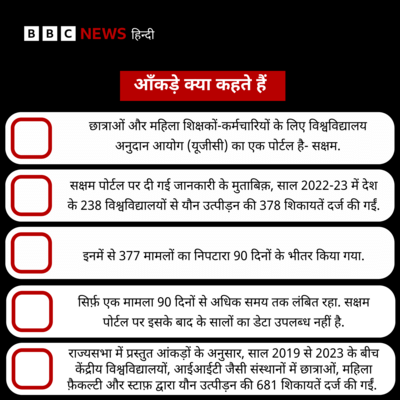 BBC NEWS हिन्दी

आँकड़े क्या कहते हैं

छात्राओं और महिला शिक्षकों-कर्मचारियों के लिए विश्वविद्यालय अनुदान आयोग (यूजीसी) का एक पोर्टल है- सक्षम.

सक्षम पोर्टल पर दी गई जानकारी के मुताबिक़, साल 2022-23 में देश के 238 विश्वविद्यालयों से यौन उत्पीड़न की 378 शिकायतें दर्ज की गईं.

इनमें से 377 मामलों का निपटारा 90 दिनों के भीतर किया गया.

सिर्फ़ एक मामला 90 दिनों से अधिक समय तक लंबित रहा. सक्षम पोर्टल पर इसके बाद के सालों का डेटा उपलब्ध नहीं है.

राज्यसभा में प्रस्तुत आंकड़ों के अनुसार, साल 2019 से 2023 के बीच केंद्रीय विश्वविद्यालयों, आईआईटी जैसी संस्थानों में छात्राओं, महिला फ़ैकल्टी और स्टाफ़ द्वारा यौन उत्पीड़न की 681 शिकायतें दर्ज की गईं.